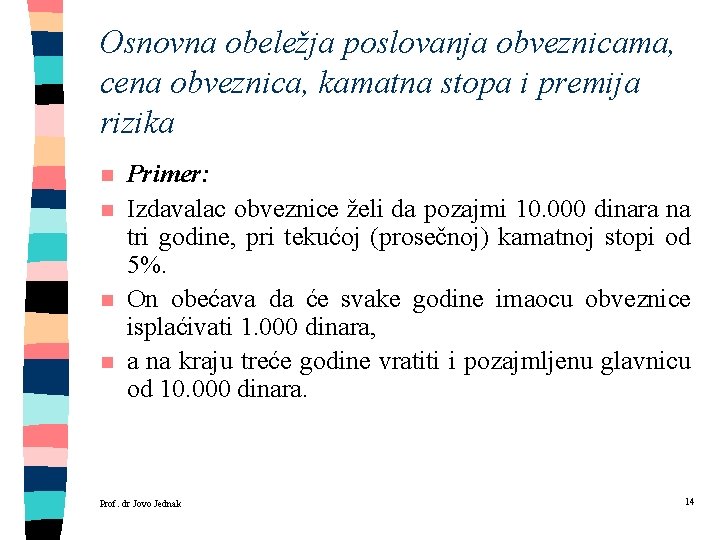 Osnovna obeležja poslovanja obveznicama, cena obveznica, kamatna stopa i premija rizika

Primer:

Izdavalac obveznice želi da pozajmi 10.000 dinara na tri godine, pri tekućoj (prosečnoj) kamatnoj stopi od 5%.

On obećava da će svake godine imaocu obveznice isplaćivati 1.000 dinara,

a na kraju treće godine vratiti i pozajmljenu glavnicu od 10.000 dinara.

Prof. dr Jovo Jednak

14